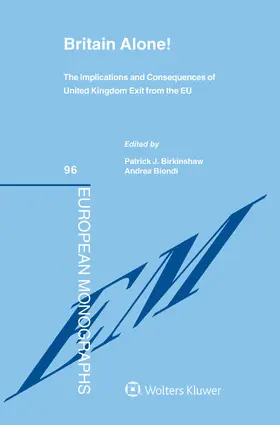 Britain Alone!

The Implications and Consequences of United Kingdom Exit from the EU

Edited by

Patrick J. Birkinshaw
Andrea Biondi

96

EUROPEAN MONOGRAPHS

EM

Wolters Kluwer